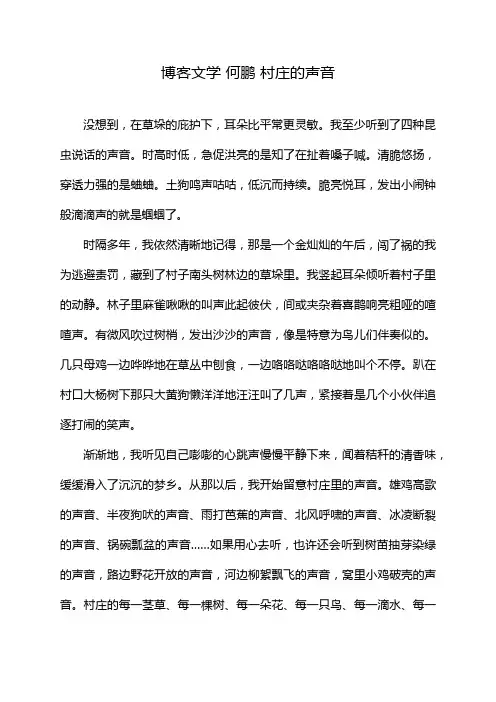 博客文学 何鹏 村庄的声音

没想到，在草垛的庇护下，耳朵比平常更灵敏。我至少听到了四种昆虫说话的声音。时高时低，急促洪亮的是知了在扯着嗓子喊。清脆悠扬，穿透力强的是蛐蛐。土狗鸣声咕咕，低沉而持续。脆亮悦耳，发出小闹钟般滴滴声的就是蝈蝈了。

时隔多年，我依然清晰地记得，那是一个金灿灿的午后，闯了祸的我为逃避责罚，藏到了村子南头树林边的草垛里。我竖起耳朵倾听着村子里的动静。林子里麻雀啾啾的叫声此起彼伏，间或夹杂着喜鹊响亮粗哑的喳喳声。有微风吹过树梢，发出沙沙的声音，像是特意为鸟儿们伴奏似的。几只母鸡一边哗哗地在草丛中刨食，一边咯咯哒咯咯哒地叫个不停。趴在村口大杨树下那只大黄狗懒洋洋地汪汪叫了几声，紧接着是几个小伙伴追逐打闹的笑声。

渐渐地，我听见自己嘭嘭的心跳声慢慢平静下来，闻着秸秆的清香味，缓缓滑入了沉沉的梦乡。从那以后，我开始留意村庄里的声音。雄鸡高歌的声音、半夜狗吠的声音、雨打芭蕉的声音、北风呼啸的声音、冰凌断裂的声音、锅碗瓢盆的声音……如果用心去听，也许还会听到树苗抽芽染绿的声音，路边野花开放的声音，河边柳絮飘飞的声音，窝里小鸡破壳的声音。村庄的每一茎草、每一棵树、每一朵花、每一只鸟、每一滴水、每一